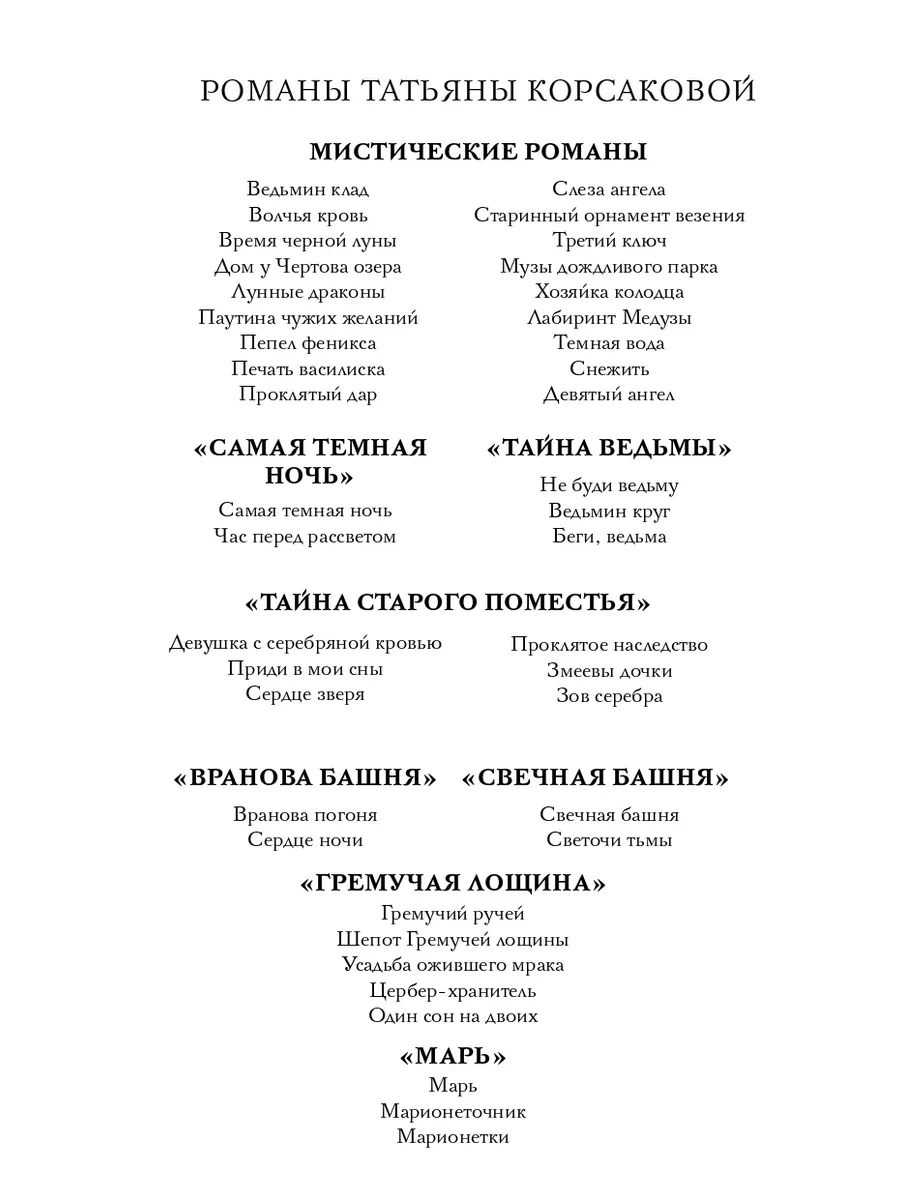 РОМАНЫ ТАТЬЯНЫ КОРСАКОВОЙ

МИСТИЧЕСКИЕ РОМАНЫ

Ведьмин клад
Волчья кровь
Время черной луны
Дом у Чертова озера
Лунные драконы
Паутина чужих желаний
Пепел феникса
Печать василиска
Проклятый дар

Слеза ангела
Старинный орнамент везения
Третий ключ
Музы дождливого парка
Хозяйка колодца
Лабиринт Медузы
Темная вода
Снежить
Девятый ангел

«САМАЯ ТЕМНАЯ НОЧЬ»

Самая темная ночь
Час перед рассветом

«ТАЙНА ВЕДЬМЫ»

Не буди ведьму
Ведьмин круг
Беги, ведьма

«ТАЙНА СТАРОГО ПОМЕСТЬЯ»

Девушка с серебряной кровью
Приди в мои сны
Сердце зверя

Проклятое наследство
Змеевы дочки
Зов серебра

«ВРАНОВА БАШНЯ»

Вранова погоня
Сердце ночи

«СВЕЧНАЯ БАШНЯ»

Свечная башня
Светочи тьмы

«ГРЕМУЧАЯ ЛОЩИНА»

Гремучий ручей
Шепот Гремучей лощины
Усадьба ожившего мрака
Цербер-хранитель
Один сон на двоих

«МАРЬ»

Марь
Марионеточник
Марионетки